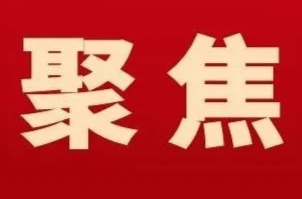 聚焦